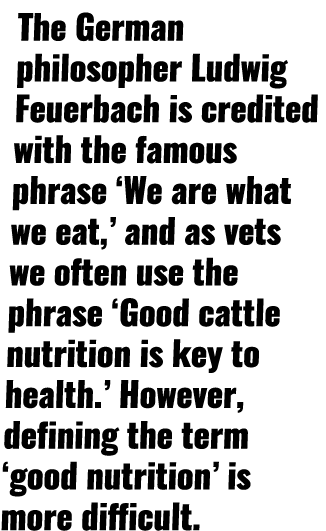 The German philosopher Ludwig Feuerbach is credited with the famous phrase ‘We are what we eat,’ and as vets we often use the phrase ‘Good cattle nutrition is key to health.’ However, defining the term ‘good nutrition’ is more difficult.